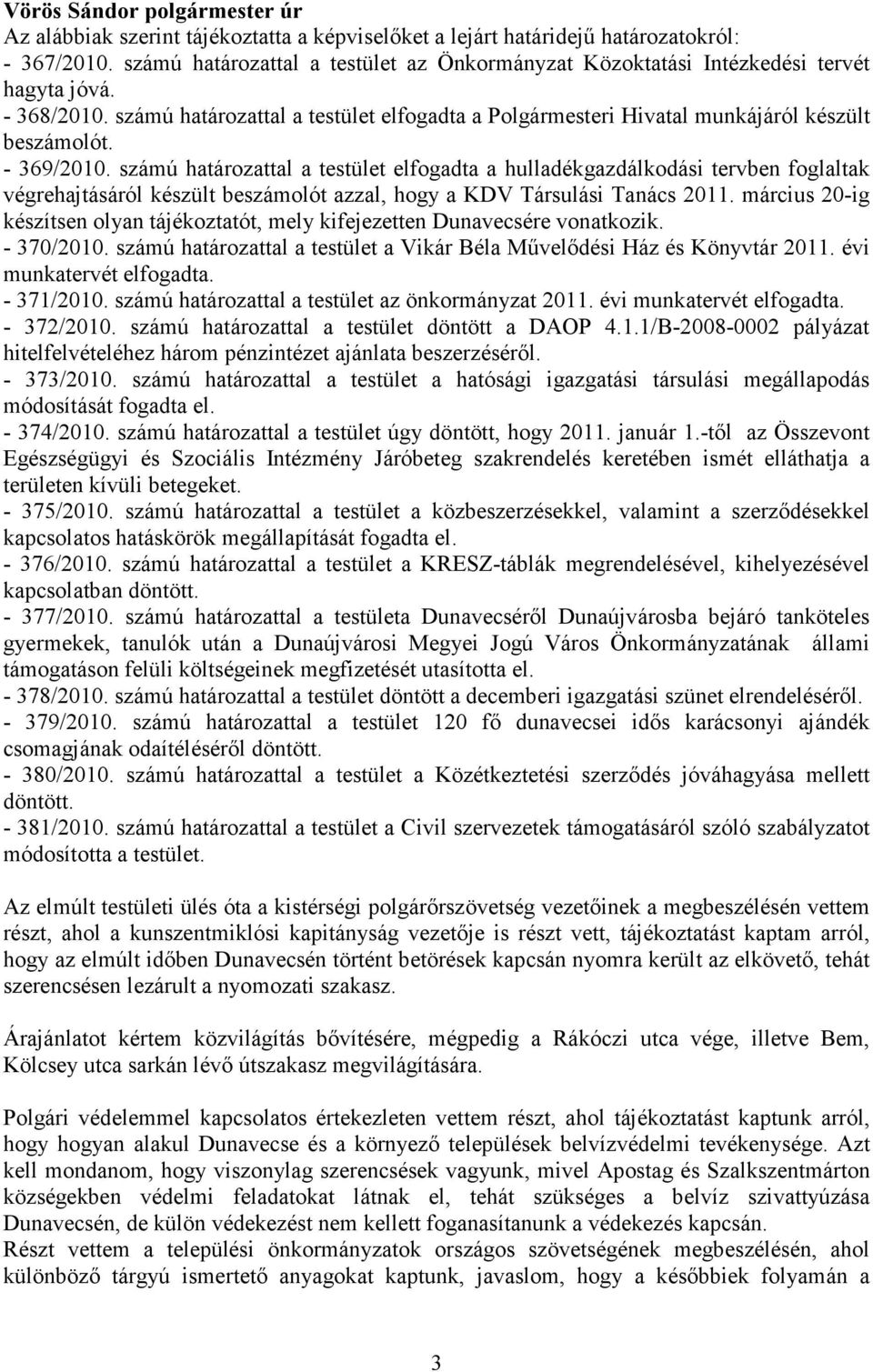 Vörös Sándor polgármester úr
Az alábbiak szerint tájékoztatta a képviselőket a lejárt határidejű határozatokról:
- 367/2010. számú határozattal a testület az Önkormányzat Közoktatási Intézkedési tervét hagyta jóvá.
- 368/2010. számú határozattal a testület elfogadta a Polgármesteri Hivatal munkájáról készült beszámolót.
- 369/2010. számú határozattal a testület elfogadta a hulladékgazdálkodási tervben foglaltak végrehajtásáról készült beszámolót azzal, hogy a KDV Társulási Tanács 2011. március 20-ig készítsen olyan tájékoztatót, mely kifejezetten Dunavecsére vonatkozik.
- 370/2010. számú határozattal a testület a Vikár Béla Művelődési Ház és Könyvtár 2011. évi munkatervét elfogadta.
- 371/2010. számú határozattal a testület az önkormányzat 2011. évi munkatervét elfogadta.
- 372/2010. számú határozattal a testület döntött a DAOP 4.1.1/B-2008-0002 pályázat hitelfelvételéhez három pénzintézet ajánlata beszerzéséről.
- 373/2010. számú határozattal a testület a hatósági igazgatási társulási megállapodás módosítását fogadta el.
- 374/2010. számú határozattal a testület úgy döntött, hogy 2011. január 1.-től az Összevont Egészségügyi és Szociális Intézmény Járóbeteg szakrendelés keretében ismét elláthatja a területen kívüli betegeket.
- 375/2010. számú határozattal a testület a közbeszerzésekkel, valamint a szerződésekkel kapcsolatos hatáskörök megállapítását fogadta el.
- 376/2010. számú határozattal a testület a KRESZ-táblák megrendelésével, kihelyezésével kapcsolatban döntött.
- 377/2010. számú határozattal a testületa Dunavecséről Dunaújvárosba bejáró tanköteles gyermekek, tanulók után a Dunaújvárosi Megyei Jogú Város Önkormányzatának állami támogatáson felüli költségeinek megfizetését utasította el.
- 378/2010. számú határozattal a testület döntött a decemberi igazgatási szünet elrendeléséről.
- 379/2010. számú határozattal a testület 120 fő dunavecsei idős karácsonyi ajándék csomagjának odaítéléséről döntött.
- 380/2010. számú határozattal a testület a Közétkeztetési szerződés jóváhagyása mellett döntött.
- 381/2010. számú határozattal a testület a Civil szervezetek támogatásáról szóló szabályzatot módosította a testület.

Az elmúlt testületi ülés óta a kistérségi polgárőrszövetség vezetőinek a megbeszélésén vettem részt, ahol a kunszentmiklósi kapitányság vezetője is részt vett, tájékoztatást kaptam arról, hogy az elmúlt időben Dunavecsén történt betörések kapcsán nyomra került az elkövető, tehát szerencsésen lezárult a nyomozati szakasz.

Árajánlatot kértem közvilágítás bővítésére, mégpedig a Rákóczi utca vége, illetve Bem, Kölcsey utca sarkán lévő útszakasz megvilágítására.

Polgári védelemmel kapcsolatos értekezleten vettem részt, ahol tájékoztatást kaptunk arról, hogy hogyan alakul Dunavecse és a környező települések belvízvédelmi tevékenysége. Azt kell mondanom, hogy viszonylag szerencsések vagyunk, mivel Apostag és Szalkszentmárton községekben védelmi feladatokat látnak el, tehát szükséges a belvíz szivattyúzása Dunavecsén, de külön védekezést nem kellett foganasítanunk a védekezés kapcsán.
Részt vettem a települési önkormányzatok országos szövetségének megbeszélésén, ahol különböző tárgyú ismertető anyagokat kaptunk, javaslom, hogy a későbbiek folyamán a

3